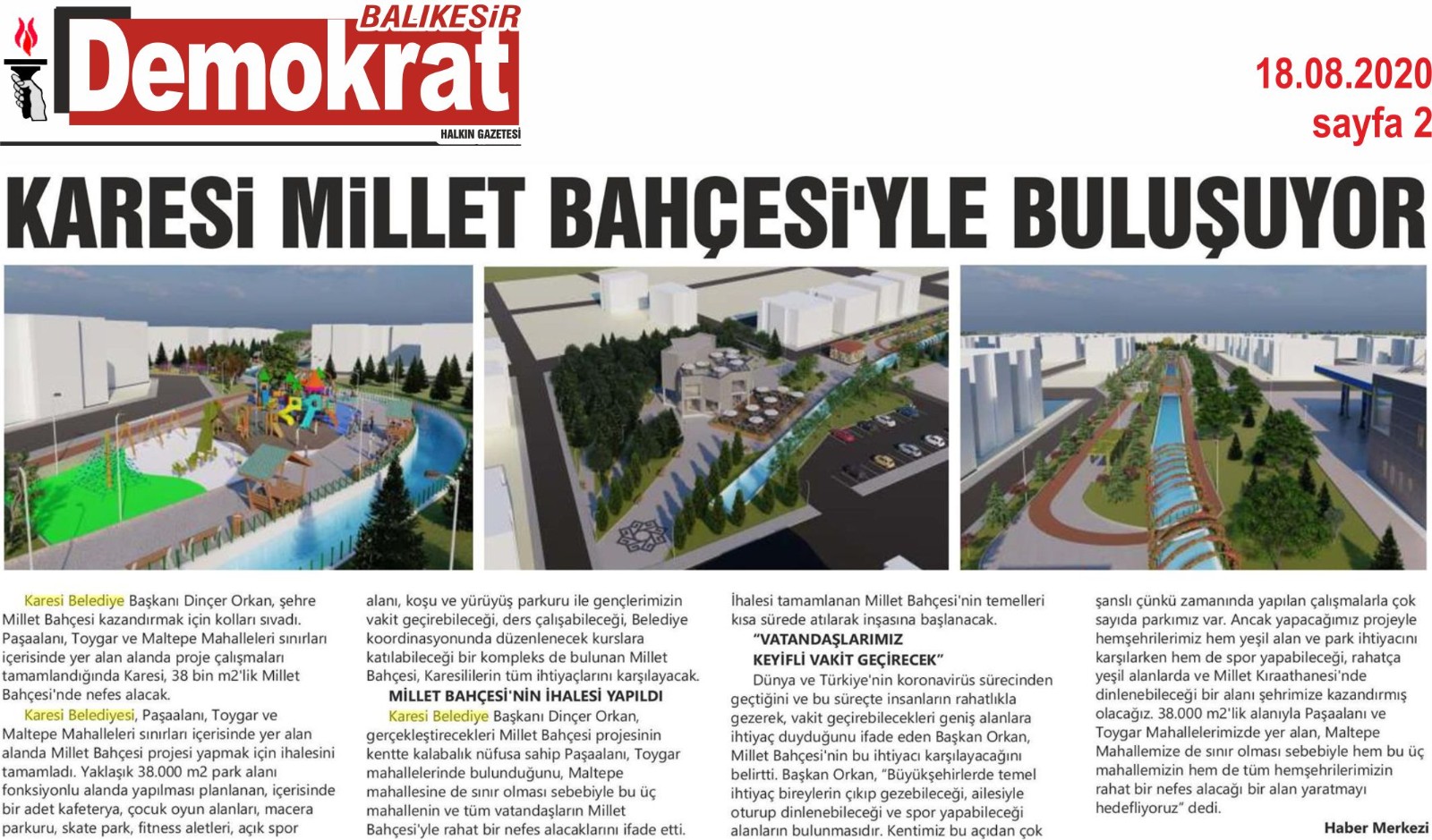 BALIKESİR
Demokrat
HALKIN GAZETESİ

18.08.2020
sayfa 2

KARESİ MİLLET BAHÇESİ'YLE BULUŞUYOR

Karesi Belediye Başkanı Dinçer Orkan, şehre Millet Bahçesi kazandırmak için kolları sıvadı. Paşaalanı, Toygar ve Maltepe Mahalleleri sınırları içerisinde yer alan alanda proje çalışmaları tamamlandığında Karesi, 38 bin m2'lik Millet Bahçesi'nde nefes alacak.

Karesi Belediyesi, Paşaalanı, Toygar ve Maltepe Mahalleleri sınırları içerisinde yer alan alanda Millet Bahçesi projesi yapmak için ihalesini tamamladı. Yaklaşık 38.000 m2 park alanı fonksiyonlu alanda yapılması planlanan, içerisinde bir adet kafeterya, çocuk oyun alanları, macera parkuru, skate park, fitness aletleri, açık spor alanı, koşu ve yürüyüş parkuru ile gençlerimizin vakit geçirebileceği, ders çalışabileceği, Belediye koordinasyonunda düzenlenecek kurslara katılabileceği bir kompleks de bulunan Millet Bahçesi, Karesililerin tüm ihtiyaçlarını karşılayacak.

MİLLET BAHÇESİ'NİN İHALESİ YAPILDI

Karesi Belediye Başkanı Dinçer Orkan, gerçekleştirecekleri Millet Bahçesi projesinin kentte kalabalık nüfusa sahip Paşaalanı, Toygar mahallelerinde bulunduğunu, Maltepe mahallesine de sınır olması sebebiyle bu üç mahallenin ve tüm vatandaşların Millet Bahçesi'yle rahat bir nefes alacaklarını ifade etti. İhalesi tamamlanan Millet Bahçesi'nin temelleri kısa sürede atılarak inşasına başlanacak.

"VATANDAŞLARIMIZ KEYİFLİ VAKİT GEÇİRECEK"

Dünya ve Türkiye'nin koronavirüs sürecinden geçtiğini ve bu süreçte insanların rahatlıkla gezerek, vakit geçirebilecekleri geniş alanlara ihtiyaç duyduğunu ifade eden Başkan Orkan, Millet Bahçesi'nin bu ihtiyacı karşılayacağını belirtti. Başkan Orkan, "Büyükşehirlerde temel ihtiyaç bireylerin çıkıp gezebileceği, ailesiyle oturup dinlenebileceği ve spor yapabileceği alanların bulunmasıdır. Kentimiz bu açıdan çok şanslı çünkü zamanında yapılan çalışmalarla çok sayıda parkımız var. Ancak yapacağımız projeyle hemşehrilerimiz hem yeşil alan ve park ihtiyacını karşılarken hem de spor yapabileceği, rahatça yeşil alanlarda ve Millet Kıraathanesi'nde dinlenebileceği bir alanı şehrimize kazandırmış olacağız. 38.000 m2'lik alanıyla Paşaalanı ve Toygar Mahallelerimizde yer alan, Maltepe Mahallemize de sınır olması sebebiyle hem bu üç mahallemizin hem de tüm hemşehrilerimizin rahat bir nefes alacağı bir alan yaratmayı hedefliyoruz" dedi.

Haber Merkezi